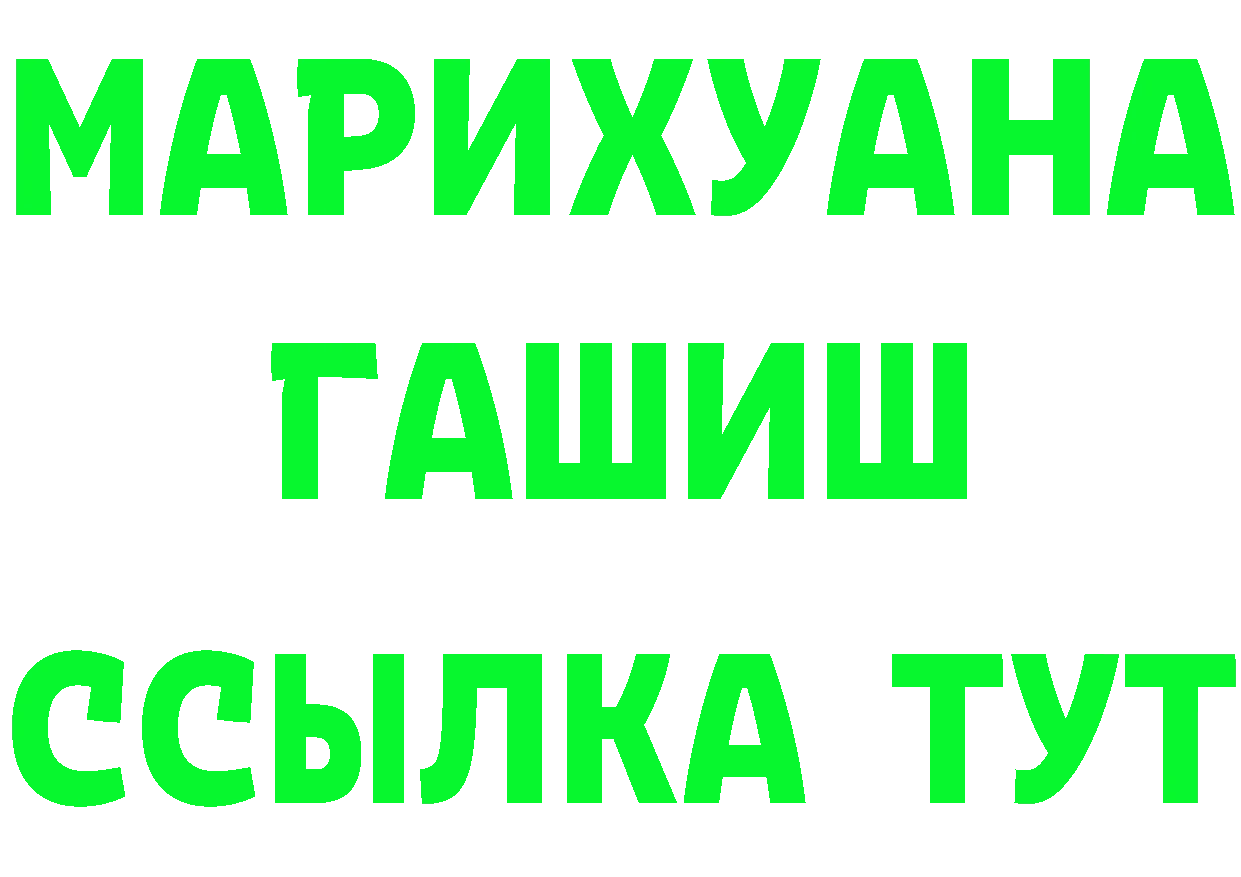 МАРИХУАНА
ГАШИШ
ССЫЛКА ТУТ